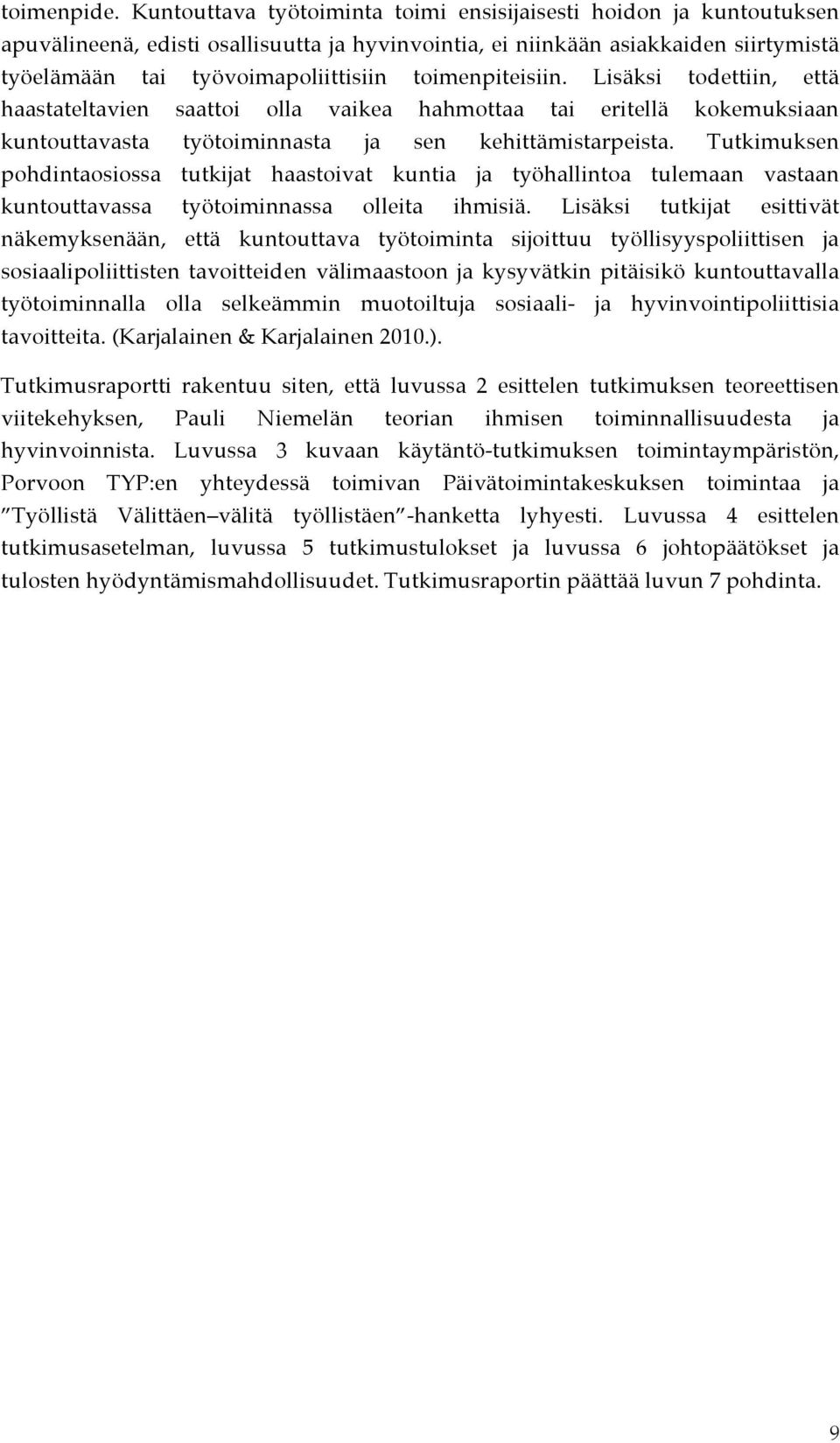 toimenpide. Kuntouttava työtoiminta toimi ensisijaisesti hoidon ja kuntoutuksen apuvälineenä, edisti osallisuutta ja hyvinvointia, ei niinkään asiakkaiden siirtymistä työelämään tai työvoimapoliittisiin toimenpiteisiin. Lisäksi todettiin, että haastateltavien saattoi olla vaikea hahmottaa tai eritellä kokemuksiaan kuntouttavasta työtoiminnasta ja sen kehittämistarpeista. Tutkimuksen pohdintaosiossa tutkijat haastoivat kuntia ja työhallintoa tulemaan vastaan kuntouttavassa työtoiminnassa olleita ihmisiä. Lisäksi tutkijat esittivät näkemyksenään, että kuntouttava työtoiminta sijoittuu työllisyyspoliittisen ja sosiaalipoliittisten tavoitteiden välimaastoon ja kysyvätkin pitäisikö kuntouttavalla työtoiminnalla olla selkeämmin muotoiltuja sosiaali- ja hyvinvointipoliittisia tavoitteita. (Karjalainen & Karjalainen 2010.).

Tutkimusraportti rakentuu siten, että luvussa 2 esittelen tutkimuksen teoreettisen viitekehyksen, Pauli Niemelän teorian ihmisen toiminnallisuudesta ja hyvinvoinnista. Luvussa 3 kuvaan käytäntö-tutkimuksen toimintaympäristön, Porvoon TYP:en yhteydessä toimivan Päivätoimintakeskuksen toimintaa ja ”Työllistä Välittäen–välitä työllistäen”-hanketta lyhyesti. Luvussa 4 esittelen tutkimusasetelman, luvussa 5 tutkimustulokset ja luvussa 6 johtopäätökset ja tulosten hyödyntämismahdollisuudet. Tutkimusraportin päättää luvun 7 pohdinta.

9